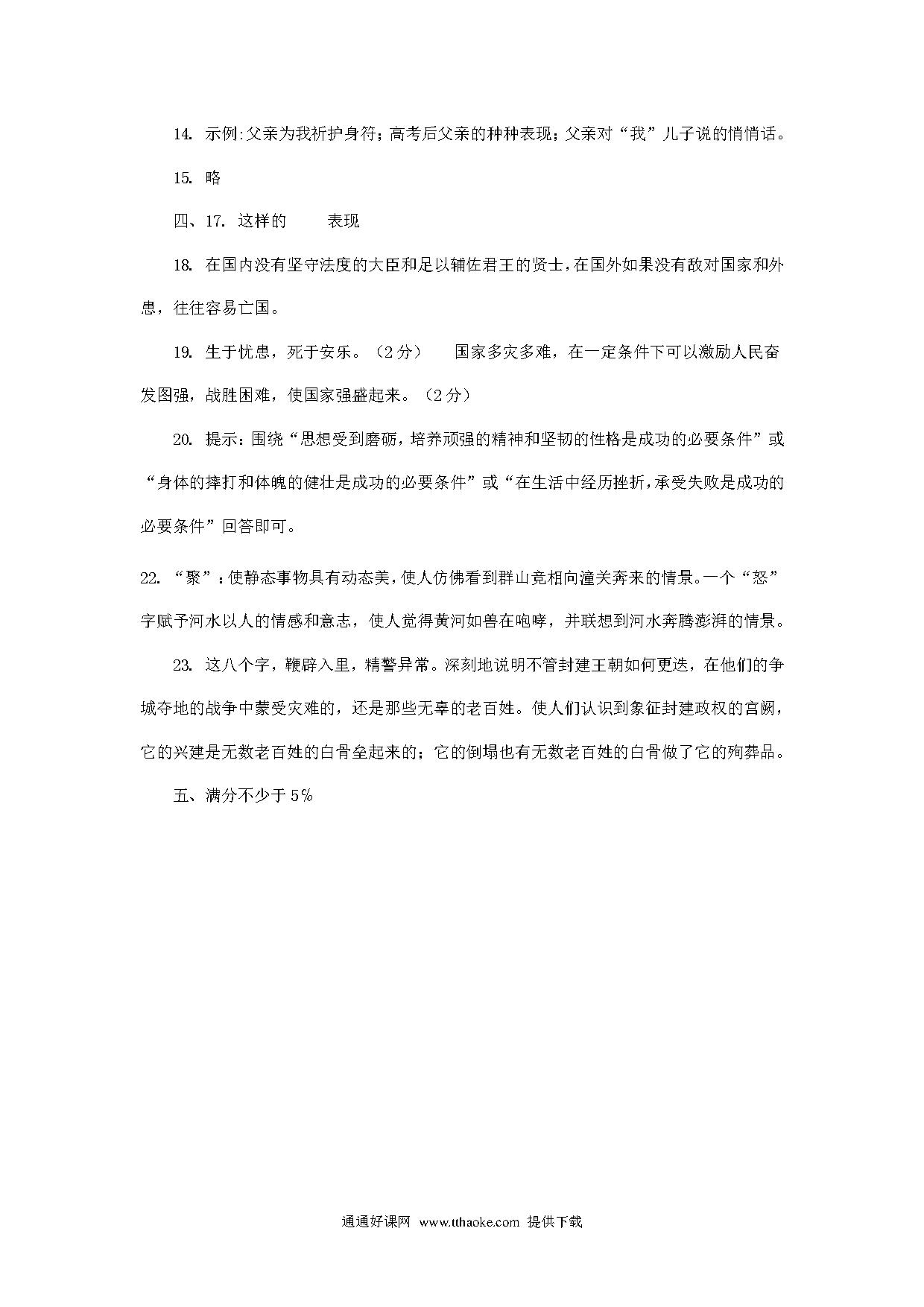 14. 示例:父亲为我祈护身符；高考后父亲的种种表现；父亲对“我”儿子说的悄悄话。

15. 略

四、17. 这样的　　表现

18. 在国内没有坚守法度的大臣和足以辅佐君王的贤士，在国外如果没有敌对国家和外患，往往容易亡国。

19. 生于忧患，死于安乐。（2分）　国家多灾多难，在一定条件下可以激励人民奋发图强，战胜困难，使国家强盛起来。（2分）

20. 提示：围绕“思想受到磨砺，培养顽强的精神和坚韧的性格是成功的必要条件”或“身体的摔打和体魄的健壮是成功的必要条件”或“在生活中经历挫折，承受失败是成功的必要条件”回答即可。

22. “聚”：使静态事物具有动态美，使人仿佛看到群山竞相向潼关奔来的情景。一个“怒”字赋予河水以人的情感和意志，使人觉得黄河如兽在咆哮，并联想到河水奔腾澎湃的情景。

23. 这八个字，鞭辟入里，精警异常。深刻地说明不管封建王朝如何更迭，在他们的争城夺地的战争中蒙受灾难的，还是那些无辜的老百姓。使人们认识到象征封建政权的宫阙，它的兴建是无数老百姓的白骨垒起来的；它的倒塌也有无数老百姓的白骨做了它的殉葬品。

五、满分不少于5%

通通好课网 www.tthaoke.com 提供下载